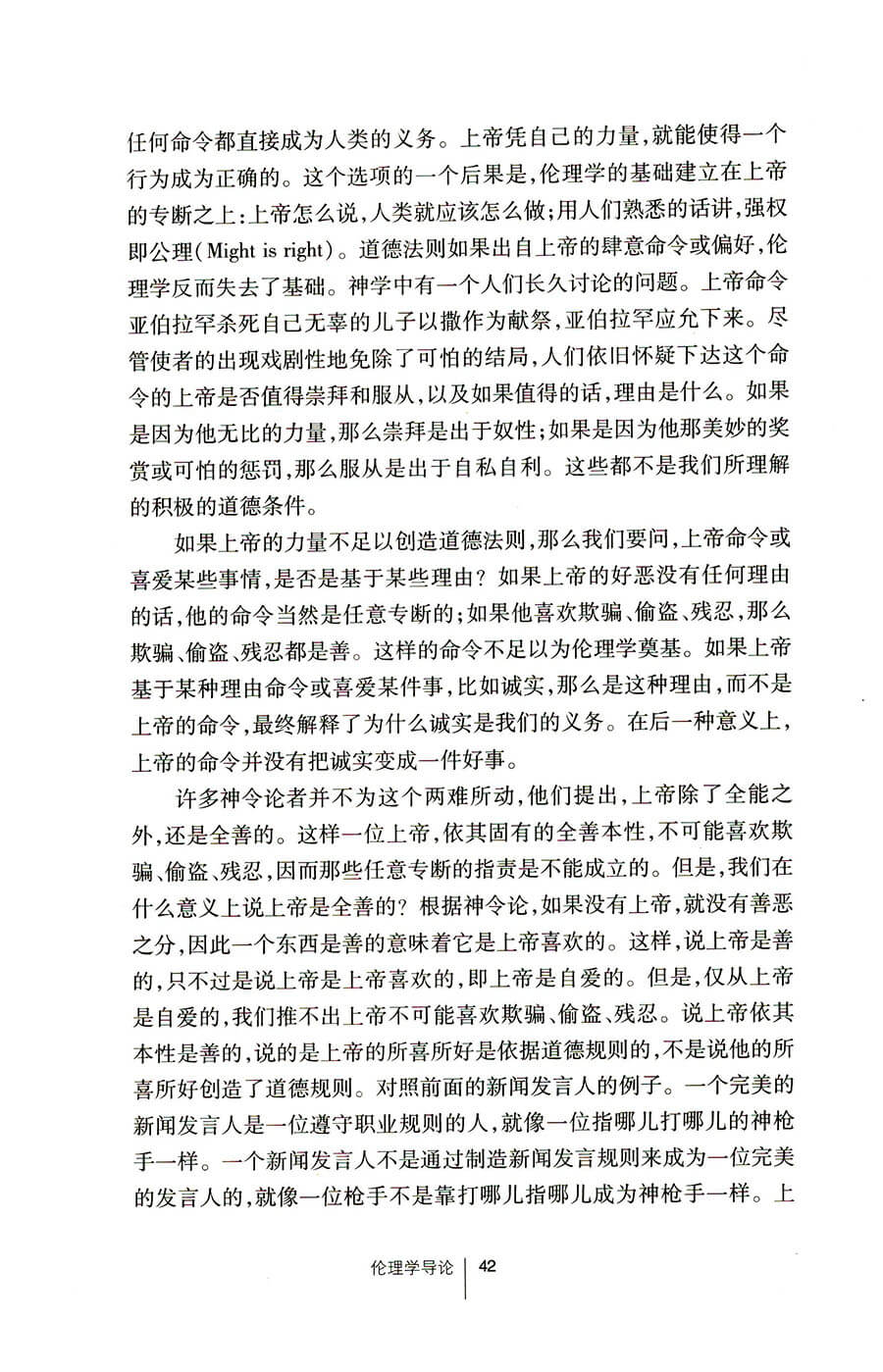 任何命令都直接成为人类的义务。上帝凭自己的力量，就能使得一个行为成为正确的。这个选项的一个后果是，伦理学的基础建立在上帝的专断之上：上帝怎么说，人类就应该怎么做；用人们熟悉的话讲，强权即公理（Might is right）。道德法则如果出自上帝的肆意命令或偏好，伦理学反而失去了基础。神学中有一个人们长久讨论的问题。上帝命令亚伯拉罕杀死自己无辜的儿子以撒作为献祭，亚伯拉罕应允下来。尽管使者的出现戏剧性地免除了可怕的结局，人们依旧怀疑下达这个命令的上帝是否值得崇拜和服从，以及如果值得的话，理由是什么。如果是因为他无比的力量，那么崇拜是出于奴性；如果是因为他那美妙的奖赏或可怕的惩罚，那么服从是出于自私自利。这些都不是我们所理解的积极的道德条件。

如果上帝的力量不足以创造道德法则，那么我们要问，上帝命令或喜爱某些事情，是否是基于某些理由？如果上帝的好恶没有任何理由的话，他的命令当然是任意专断的；如果他喜欢欺骗、偷盗、残忍，那么欺骗、偷盗、残忍都是善。这样的命令不足以为伦理学奠基。如果上帝基于某种理由命令或喜爱某件事，比如诚实，那么是这种理由，而不是上帝的命令，最终解释了为什么诚实是我们的义务。在后一种意义上，上帝的命令并没有把诚实变成一件好事。

许多神令论者并不为这个两难所动，他们提出，上帝除了全能之外，还是全善的。这样一位上帝，依其固有的全善本性，不可能喜欢欺骗、偷盗、残忍，因而那些任意专断的指责是不能成立的。但是，我们在什么意义上说上帝是全善的？根据神令论，如果没有上帝，就没有善恶之分，因此一个东西是善的意味着它是上帝喜欢的。这样，说上帝是善的，只不过是说上帝是上帝喜欢的，即上帝是自爱的。但是，仅从上帝是自爱的，我们推不出上帝不可能喜欢欺骗、偷盗、残忍。说上帝依其本性是善的，说的是上帝的所喜所好是依据道德规则的，不是说他的所喜所好创造了道德规则。对照前面的新闻发言人的例子。一个完美的新闻发言人是一位遵守职业规则的人，就像一位指哪儿打哪儿的神枪手一样。一个新闻发言人不是通过制造新闻发言规则来成为一位完美的发言人的，就像一位枪手不是靠打哪儿指哪儿成为神枪手一样。上

伦理学导论 | 42